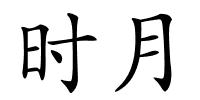 时月